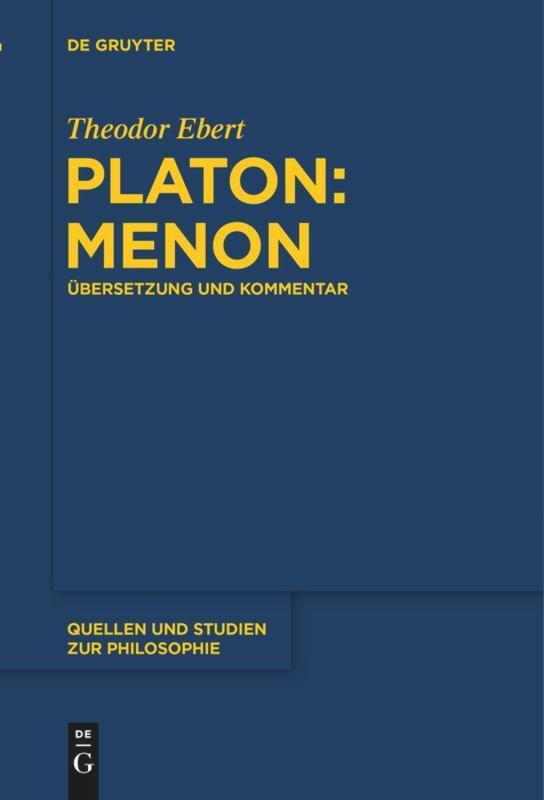 DE GRUYTER

Theodor Ebert

PLATON: MENON

ÜBERSETZUNG UND KOMMENTAR

QUELLEN UND STUDIEN ZUR PHILOSOPHIE

DE G